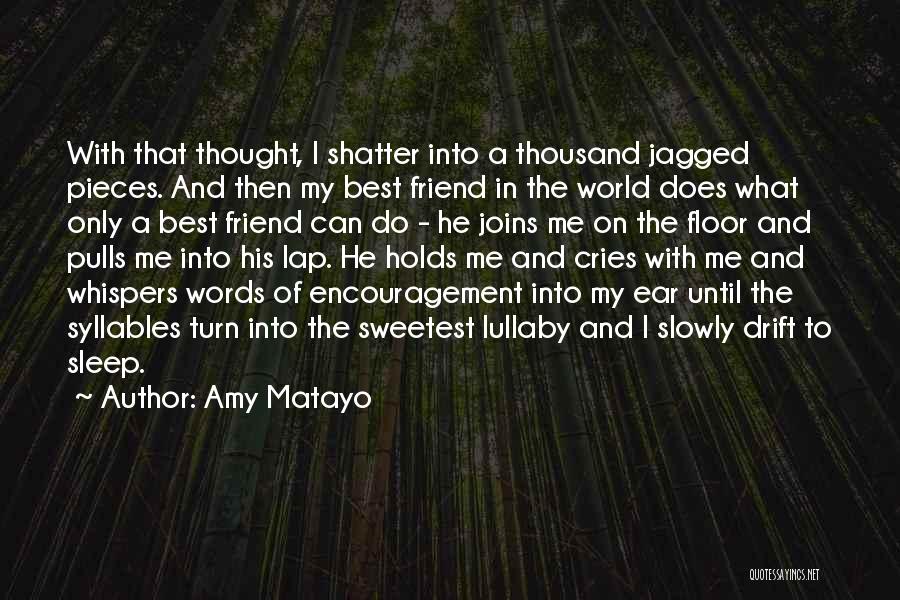 With that thought, I shatter into a thousand jagged pieces. And then my best friend in the world does what only a best friend can do - he joins me on the floor and pulls me into his lap. He holds me and cries with me and whispers words of encouragement into my ear until the syllables turn into the sweetest lullaby and I slowly drift to sleep.

~ Author: Amy Matayo

QUOTESSAYINGS.NET